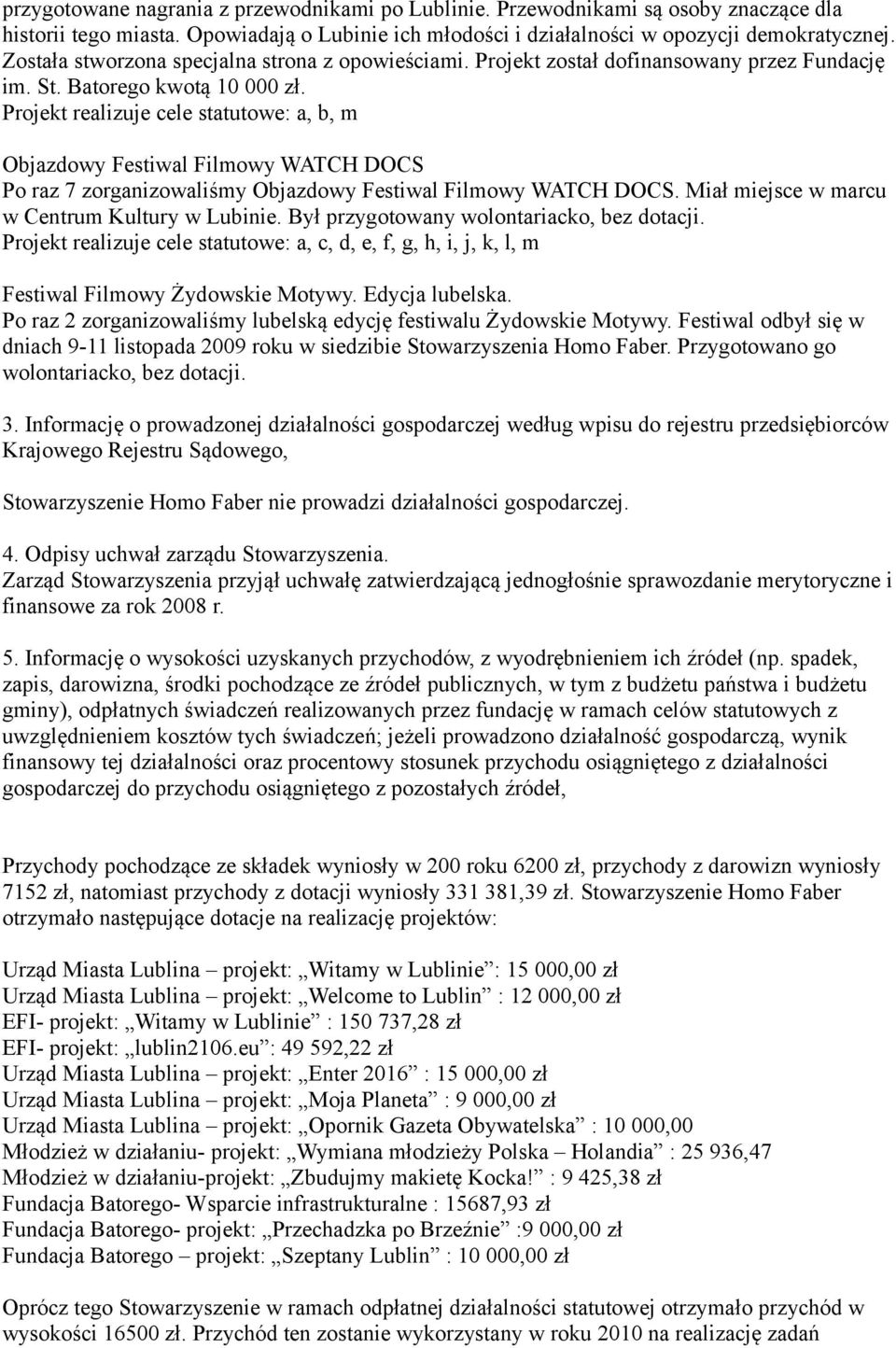 przygotowane nagrania z przewodnikami po Lublinie. Przewodnikami są osoby znaczące dla historii tego miasta. Opowiadają o Lubinie ich młodości i działalności w opozycji demokratycznej. Została stworzona specjalna strona z opowieściami. Projekt został dofinansowany przez Fundację im. St. Batorego kwotą 10 000 zł.
Projekt realizuje cele statutowe: a, b, m

Objazdowy Festiwal Filmowy WATCH DOCS
Po raz 7 zorganizowaliśmy Objazdowy Festiwal Filmowy WATCH DOCS. Miał miejsce w marcu w Centrum Kultury w Lubinie. Był przygotowany wolontariacko, bez dotacji.
Projekt realizuje cele statutowe: a, c, d, e, f, g, h, i, j, k, l, m

Festiwal Filmowy Żydowskie Motywy. Edycja lubelska.
Po raz 2 zorganizowaliśmy lubelską edycję festiwalu Żydowskie Motywy. Festiwal odbył się w dniach 9-11 listopada 2009 roku w siedzibie Stowarzyszenia Homo Faber. Przygotowano go wolontariacko, bez dotacji.

3. Informację o prowadzonej działalności gospodarczej według wpisu do rejestru przedsiębiorców Krajowego Rejestru Sądowego,

Stowarzyszenie Homo Faber nie prowadzi działalności gospodarczej.

4. Odpisy uchwał zarządu Stowarzyszenia.
Zarząd Stowarzyszenia przyjął uchwałę zatwierdzającą jednogłośnie sprawozdanie merytoryczne i finansowe za rok 2008 r.

5. Informację o wysokości uzyskanych przychodów, z wyodrębnieniem ich źródeł (np. spadek, zapis, darowizna, środki pochodzące ze źródeł publicznych, w tym z budżetu państwa i budżetu gminy), odpłatnych świadczeń realizowanych przez fundację w ramach celów statutowych z uwzględnieniem kosztów tych świadczeń; jeżeli prowadzono działalność gospodarczą, wynik finansowy tej działalności oraz procentowy stosunek przychodu osiągniętego z działalności gospodarczej do przychodu osiągniętego z pozostałych źródeł,

Przychody pochodzące ze składek wyniosły w 200 roku 6200 zł, przychody z darowizn wyniosły 7152 zł, natomiast przychody z dotacji wyniosły 331 381,39 zł. Stowarzyszenie Homo Faber otrzymało następujące dotacje na realizację projektów:

Urząd Miasta Lublina – projekt: „Witamy w Lublinie”: 15 000,00 zł
Urząd Miasta Lublina – projekt: „Welcome to Lublin” : 12 000,00 zł
EFI- projekt: „Witamy w Lublinie” : 150 737,28 zł
EFI- projekt: „lublin2106.eu”: 49 592,22 zł
Urząd Miasta Lublina – projekt: „Enter 2016” : 15 000,00 zł
Urząd Miasta Lublina – projekt: „Moja Planeta” : 9 000,00 zł
Urząd Miasta Lublina – projekt: „Opornik Gazeta Obywatelska” : 10 000,00
Młodzież w działaniu- projekt: „Wymiana młodzieży Polska – Holandia” : 25 936,47
Młodzież w działaniu-projekt: „Zbudujmy makietę Kocka!” : 9 425,38 zł
Fundacja Batorego- Wsparcie infrastrukturalne : 15687,93 zł
Fundacja Batorego- projekt: „Przechadzka po Brzeźnie” :9 000,00 zł
Fundacja Batorego – projekt: „Szeptany Lublin” : 10 000,00 zł

Oprócz tego Stowarzyszenie w ramach odpłatnej działalności statutowej otrzymało przychód w wysokości 16500 zł. Przychód ten zostanie wykorzystany w roku 2010 na realizację zadań